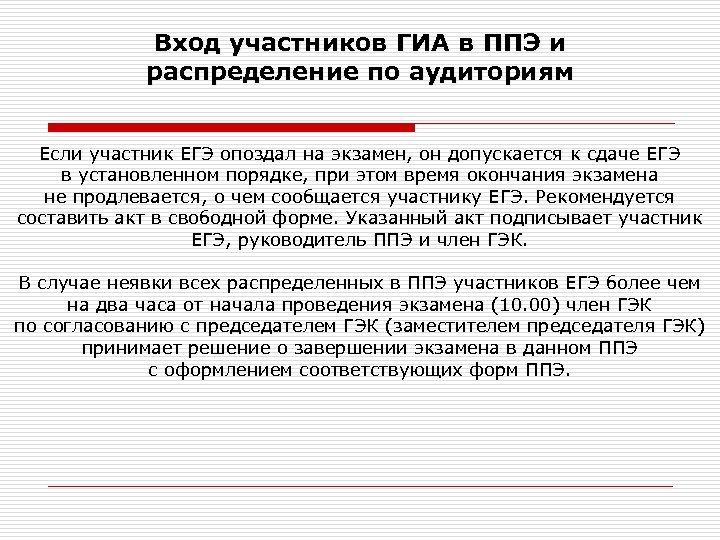 Вход участников ГИА в ППЭ и распределение по аудиториям

Если участник ЕГЭ опоздал на экзамен, он допускается к сдаче ЕГЭ в установленном порядке, при этом время окончания экзамена не продлевается, о чем сообщается участнику ЕГЭ. Рекомендуется составить акт в свободной форме. Указанный акт подписывает участник ЕГЭ, руководитель ППЭ и член ГЭК.

В случае неявки всех распределенных в ППЭ участников ЕГЭ более чем на два часа от начала проведения экзамена (10.00) член ГЭК по согласованию с председателем ГЭК (заместителем председателя ГЭК) принимает решение о завершении экзамена в данном ППЭ с оформлением соответствующих форм ППЭ.